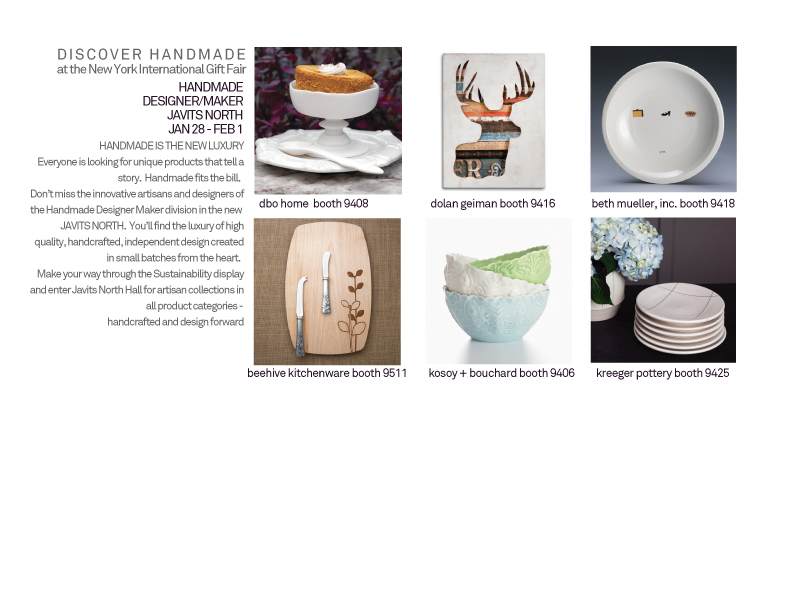 DISCOVER HANDMADE
at the New York International Gift Fair

HANDMADE
DESIGNER/MAKER
JAVITS NORTH
JAN 28 - FEB 1

HANDMADE IS THE NEW LUXURY
Everyone is looking for unique products that tell a story. Handmade fits the bill.
Don't miss the innovative artisans and designers of the Handmade Designer Maker division in the new JAVITS NORTH. You'll find the luxury of high quality, handcrafted, independent design created in small batches from the heart.
Make your way through the Sustainability display and enter Javits North Hall for artisan collections in all product categories - handcrafted and design forward

dbo home booth 9408

dolan geiman booth 9416

beth mueller, inc. booth 9418

beehive kitchenware booth 9511

kosoy + bouchard booth 9406

kreeger pottery booth 9425